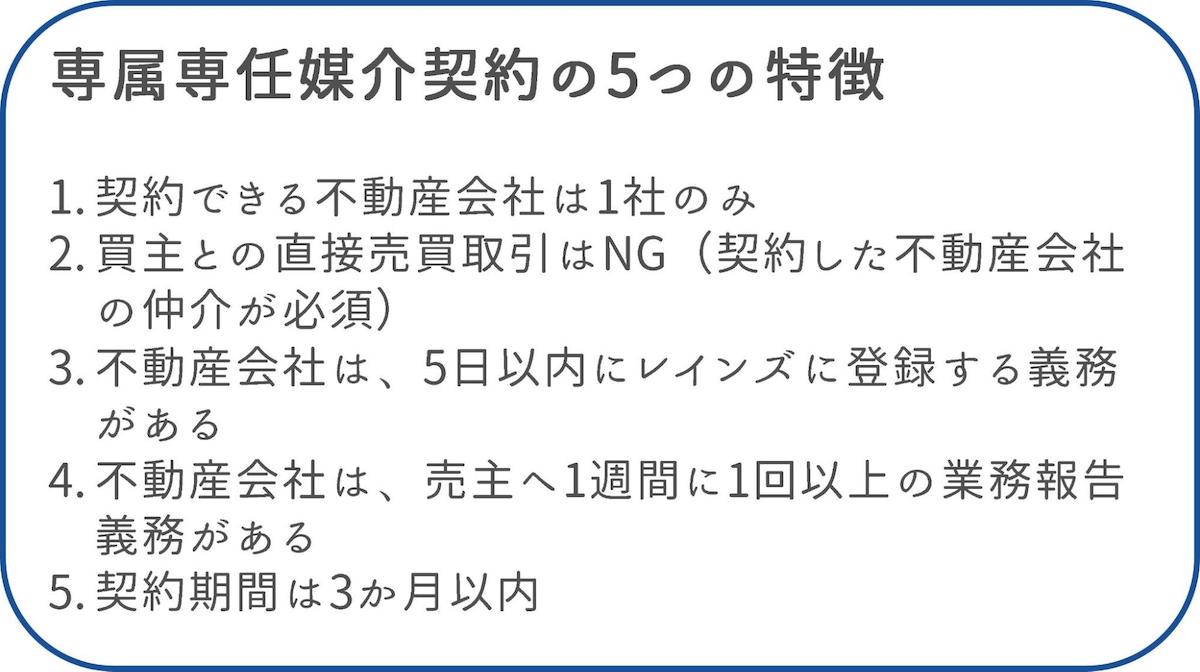 専属専任媒介契約の5つの特徴

1. 契約できる不動産会社は1社のみ
2. 買主との直接売買取引はNG（契約した不動産会社の仲介が必須）
3. 不動産会社は、5日以内にレインズに登録する義務がある
4. 不動産会社は、売主へ1週間に1回以上の業務報告義務がある
5. 契約期間は3か月以内